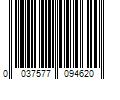 0 037577 094620